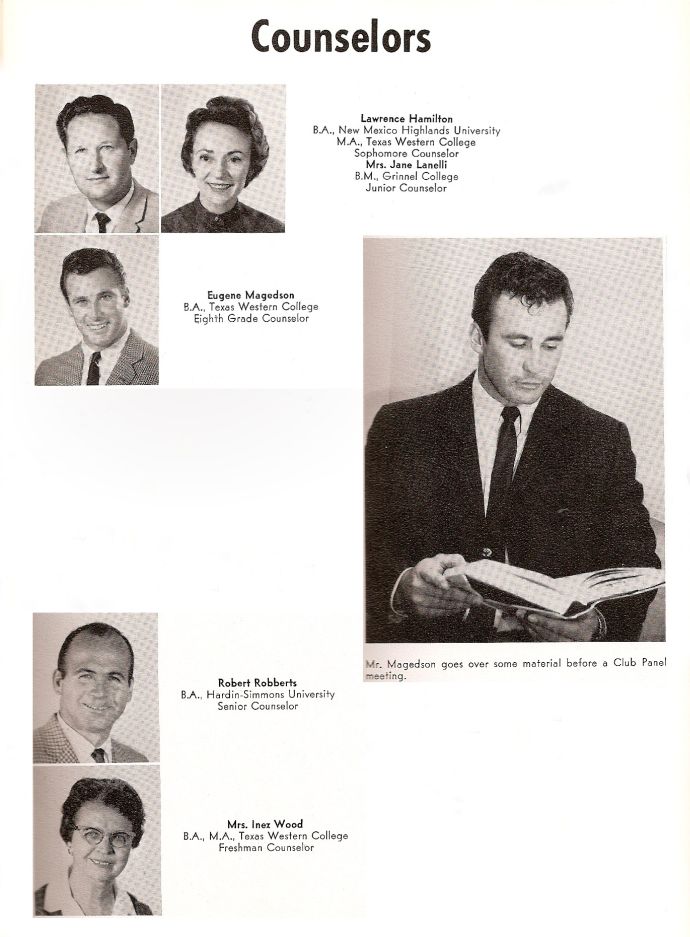 Counselors

Lawrence Hamilton
B.A., New Mexico Highlands University
M.A., Texas Western College
Sophomore Counselor
Mrs. Jane Lanelli
B.M., Grinnel College
Junior Counselor

Eugene Magedson
B.A., Texas Western College
Eighth Grade Counselor

Mr. Magedson goes over some material before a Club Panel meeting.

Robert Robberts
B.A., Hardin-Simmons University
Senior Counselor

Mrs. Inez Wood
B.A., M.A., Texas Western College
Freshman Counselor